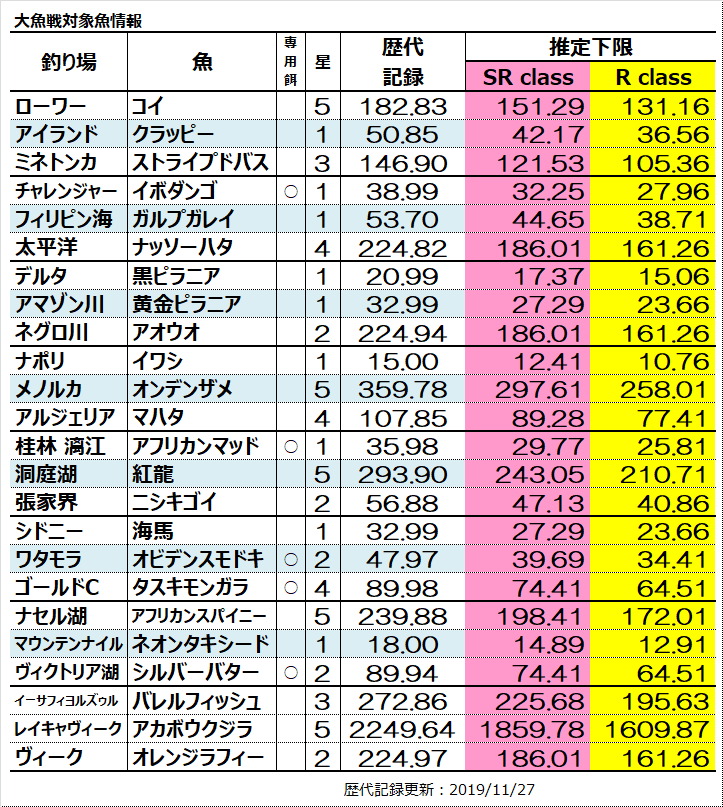 大魚戦対象魚情報

| 釣り場 | 魚 | 専用餌 | 星 | 歴代記録 | 推定下限 SR class | 推定下限 R class |
|---|---|---|---|---|---|---|
| ローワー | コイ | | 5 | 182.83 | 151.29 | 131.16 |
| アイランド | クラッピー | | 1 | 50.85 | 42.17 | 36.56 |
| ミネトンカ | ストライプドバス | | 3 | 146.90 | 121.53 | 105.36 |
| チャレンジャー | イボダンゴ | ○ | 1 | 38.99 | 32.25 | 27.96 |
| フィリピン海 | ガルプガレイ | | 1 | 53.70 | 44.65 | 38.71 |
| 太平洋 | ナッソーハタ | | 4 | 224.82 | 186.01 | 161.26 |
| デルタ | 黒ピラニア | | 1 | 20.99 | 17.37 | 15.06 |
| アマゾン川 | 黄金ピラニア | | 1 | 32.99 | 27.29 | 23.66 |
| ネグロ川 | アオウオ | | 2 | 224.94 | 186.01 | 161.26 |
| ナポリ | イワシ | | 1 | 15.00 | 12.41 | 10.76 |
| メノルカ | オンデンザメ | | 5 | 359.78 | 297.61 | 258.01 |
| アルジェリア | マハタ | | 4 | 107.85 | 89.28 | 77.41 |
| 桂林 漓江 | アフリカンマッド | ○ | 1 | 35.98 | 29.77 | 25.81 |
| 洞庭湖 | 紅龍 | | 5 | 293.90 | 243.05 | 210.71 |
| 張家界 | ニシキゴイ | | 2 | 56.88 | 47.13 | 40.86 |
| シドニー | 海馬 | | 1 | 32.99 | 27.29 | 23.66 |
| ワタモラ | オビデンスモドキ | ○ | 2 | 47.97 | 39.69 | 34.41 |
| ゴールドC | タスキモンガラ | ○ | 4 | 89.98 | 74.41 | 64.51 |
| ナセル湖 | アフリカンスパイニー | | 5 | 239.88 | 198.41 | 172.01 |
| マウンテンナイル | ネオンタキシード | | 1 | 18.00 | 14.89 | 12.91 |
| ヴィクトリア湖 | シルバーバター | ○ | 2 | 89.94 | 74.41 | 64.51 |
| イーサフィヨルズゥル | バレルフィッシュ | | 3 | 272.86 | 225.68 | 195.63 |
| レイキャヴィーク | アカボウクジラ | | 5 | 2249.64 | 1859.78 | 1609.87 |
| ヴィーク | オレンジラフィー | | 2 | 224.97 | 186.01 | 161.26 |

歴代記録更新：2019/11/27